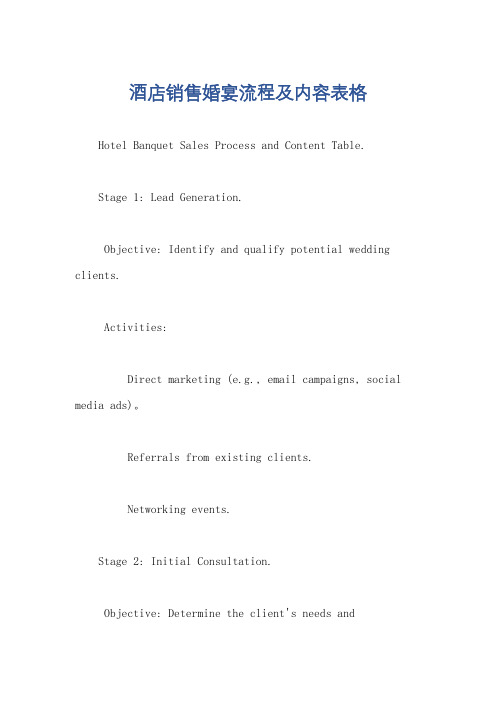 酒店销售婚宴流程及内容表格

Hotel Banquet Sales Process and Content Table.

Stage 1: Lead Generation.

Objective: Identify and qualify potential wedding clients.

Activities:

Direct marketing (e.g., email campaigns, social media ads)。

Referrals from existing clients.

Networking events.

Stage 2: Initial Consultation.

Objective: Determine the client's needs and